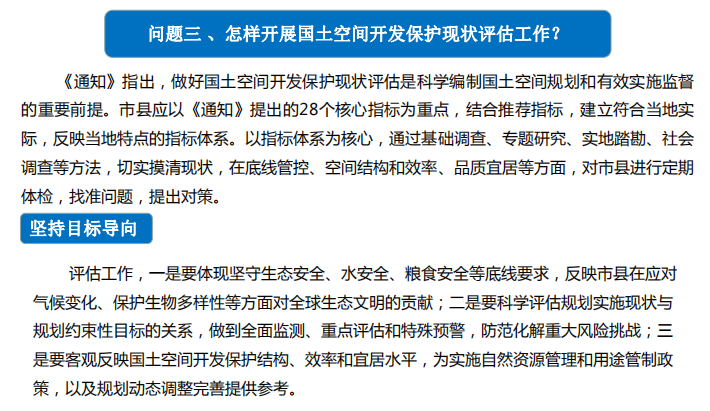 问题三 、怎样开展国土空间开发保护现状评估工作？

《通知》指出，做好国土空间开发保护现状评估是科学编制国土空间规划和有效实施监督的重要前提。市县应以《通知》提出的28个核心指标为重点，结合推荐指标，建立符合当地实际，反映当地特点的指标体系。以指标体系为核心，通过基础调查、专题研究、实地踏勘、社会调查等方法，切实摸清现状，在底线管控、空间结构和效率、品质宜居等方面，对市县进行定期体检，找准问题，提出对策。

坚持目标导向

评估工作，一是要体现坚守生态安全、水安全、粮食安全等底线要求，反映市县在应对气候变化、保护生物多样性等方面对全球生态文明的贡献；二是要科学评估规划实施现状与规划约束性目标的关系，做到全面监测、重点评估和特殊预警，防范化解重大风险挑战；三是要客观反映国土空间开发保护结构、效率和宜居水平，为实施自然资源管理和用途管制政策，以及规划动态调整完善提供参考。